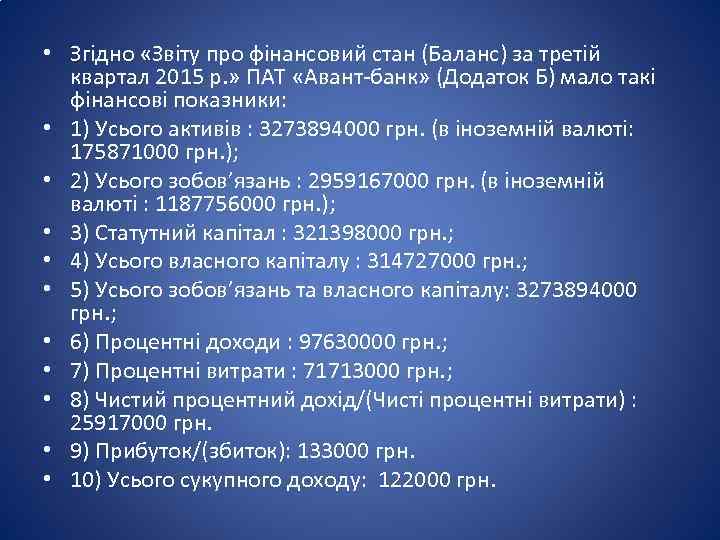 • Згідно «Звіту про фінансовий стан (Баланс) за третій квартал 2015 р.» ПАТ «Авант-банк» (Додаток Б) мало такі фінансові показники:
• 1) Усього активів : 3273894000 грн. (в іноземній валюті: 175871000 грн.);
• 2) Усього зобов'язань : 2959167000 грн. (в іноземній валюті : 1187756000 грн.);
• 3) Статутний капітал : 321398000 грн.;
• 4) Усього власного капіталу : 314727000 грн.;
• 5) Усього зобов'язань та власного капіталу: 3273894000 грн.;
• 6) Процентні доходи : 97630000 грн.;
• 7) Процентні витрати : 71713000 грн.;
• 8) Чистий процентний дохід/(Чисті процентні витрати) : 25917000 грн.
• 9) Прибуток/(збиток): 133000 грн.
• 10) Усього сукупного доходу: 122000 грн.